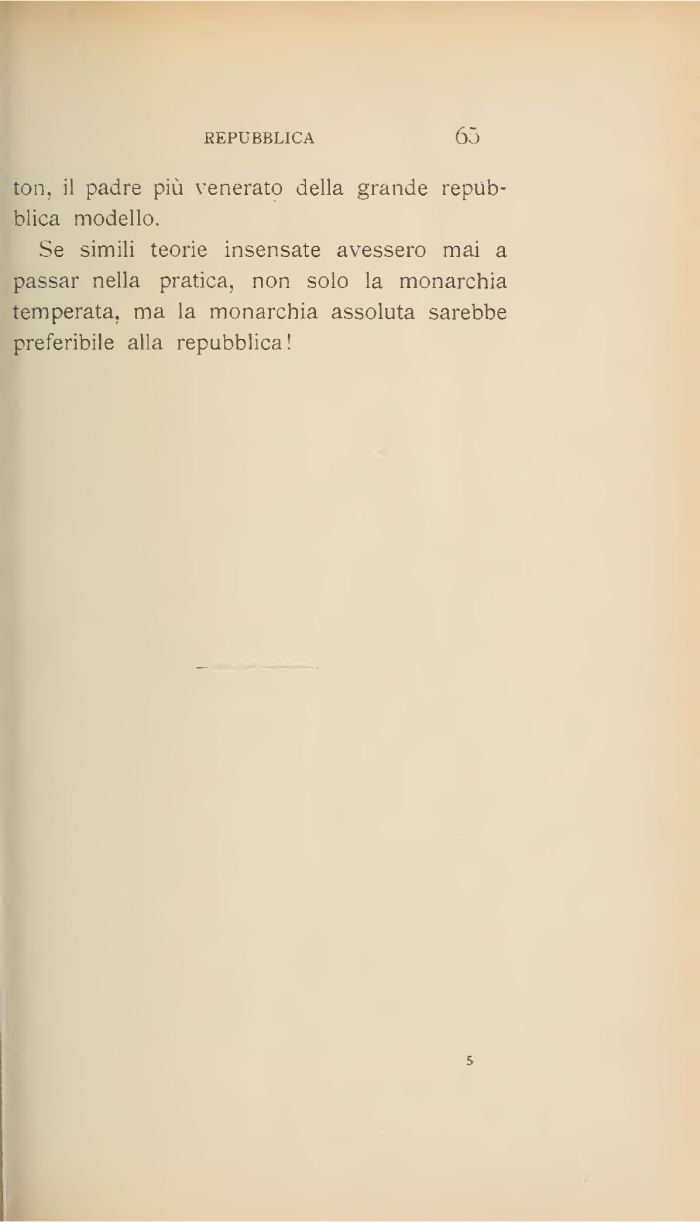 REPUBBLICA 65

ton, il padre più venerato della grande repubblica modello.

Se simili teorie insensate avessero mai a passar nella pratica, non solo la monarchia temperata, ma la monarchia assoluta sarebbe preferibile alla repubblica!

5